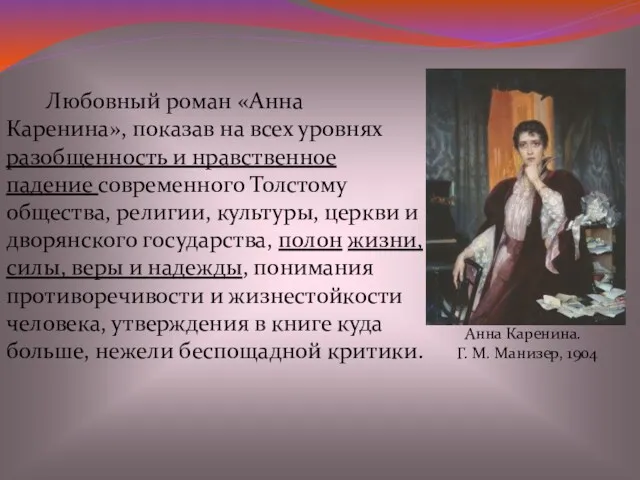 Любовный роман «Анна Каренина», показав на всех уровнях разобщенность и нравственное падение современного Толстому общества, религии, культуры, церкви и дворянского государства, полон жизни, силы, веры и надежды, понимания противоречивости и жизнестойкости человека, утверждения в книге куда больше, нежели беспощадной критики.

Анна Каренина.
Г. М. Манизер, 1904